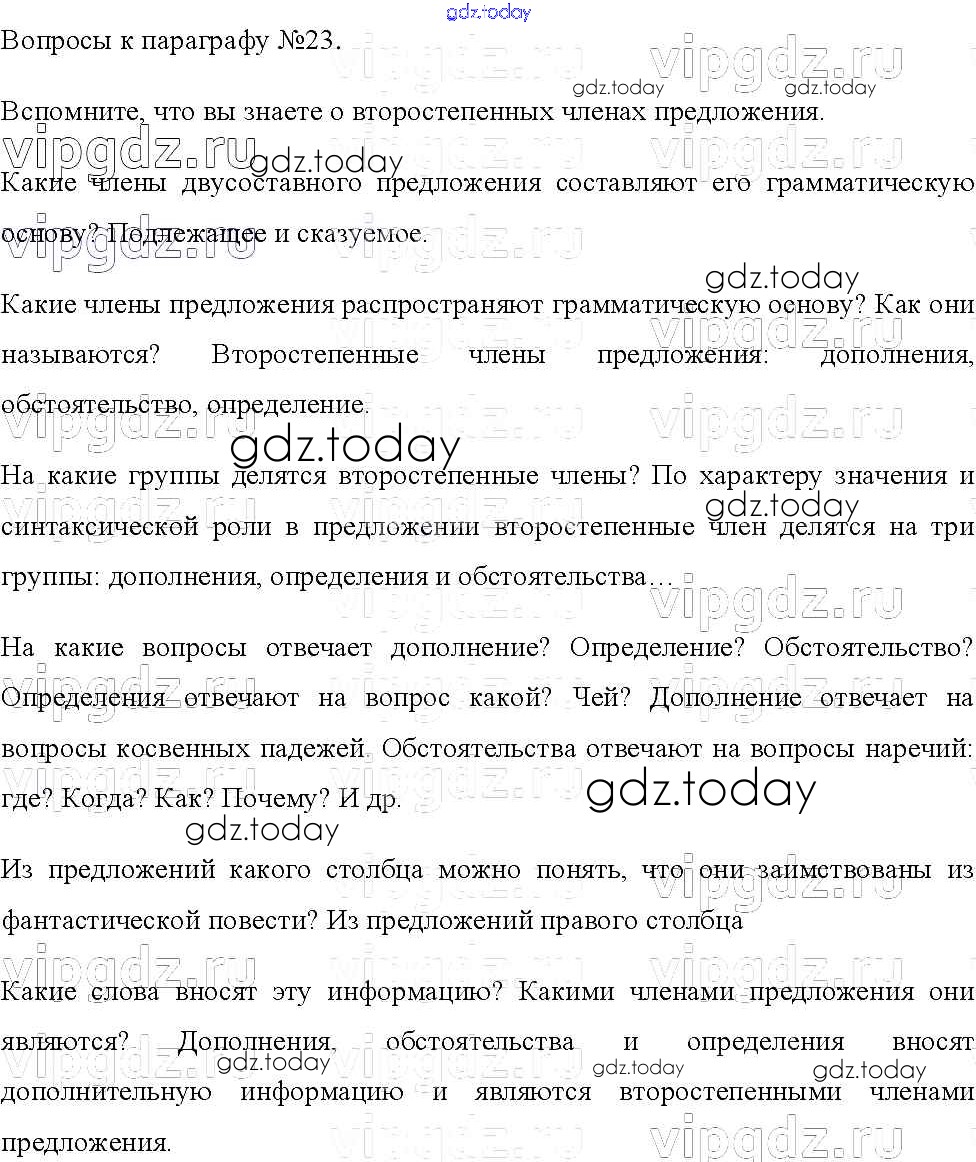 Вопросы к параграфу №23.

Вспомните, что вы знаете о второстепенных членах предложения.

Какие члены двусоставного предложения составляют его грамматическую основу? Подлежащее и сказуемое.

Какие члены предложения распространяют грамматическую основу? Как они называются? Второстепенные члены предложения: дополнения, обстоятельство, определение.

На какие группы делятся второстепенные члены? По характеру значения и синтаксической роли в предложении второстепенные член делятся на три группы: дополнения, определения и обстоятельства…

На какие вопросы отвечает дополнение? Определение? Обстоятельство? Определения отвечают на вопрос какой? Чей? Дополнение отвечает на вопросы косвенных падежей. Обстоятельства отвечают на вопросы наречий: где? Когда? Как? Почему? И др.

Из предложений какого столбца можно понять, что они заимствованы из фантастической повести? Из предложений правого столбца

Какие слова вносят эту информацию? Какими членами предложения они являются? Дополнения, обстоятельства и определения вносят дополнительную информацию и являются второстепенными членами предложения.

gdz.today
vipgdz.ru